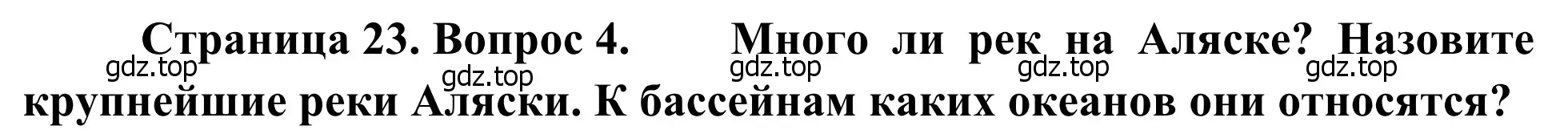 Страница 23. Вопрос 4. Много ли рек на Аляске? Назовите крупнейшие реки Аляски. К бассейнам каких океанов они относятся?

gdz.top gdz.top gdz.top gdz.top gdz.top